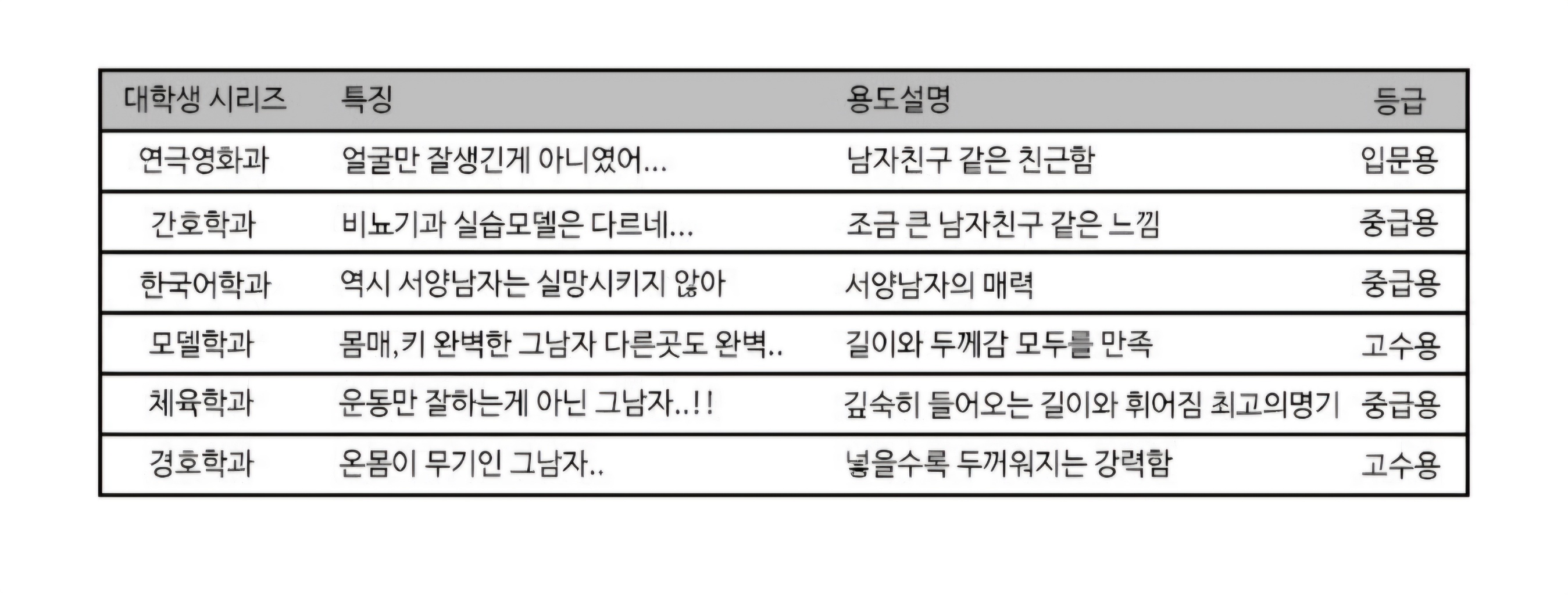 | 대학생 시리즈 | 특징 | 용도설명 | 등급 |
|---|---|---|---|
| 연극영화과 | 얼굴만 잘생긴게 아니였어... | 남자친구 같은 친근함 | 입문용 |
| 간호학과 | 비뇨기과 실습모델은 다르네... | 조금 큰 남자친구 같은 느낌 | 중급용 |
| 한국어학과 | 역시 서양남자는 실망시키지 않아 | 서양남자의 매력 | 중급용 |
| 모델학과 | 몸매,키 완벽한 그남자 다른곳도 완벽.. | 길이와 두께감 모두를 만족 | 고수용 |
| 체육학과 | 운동만 잘하는게 아닌 그남자..!! | 깊숙히 들어오는 길이와 휘어짐 최고의명기 | 중급용 |
| 경호학과 | 온몸이 무기인 그남자.. | 넣을수록 두꺼워지는 강력함 | 고수용 |